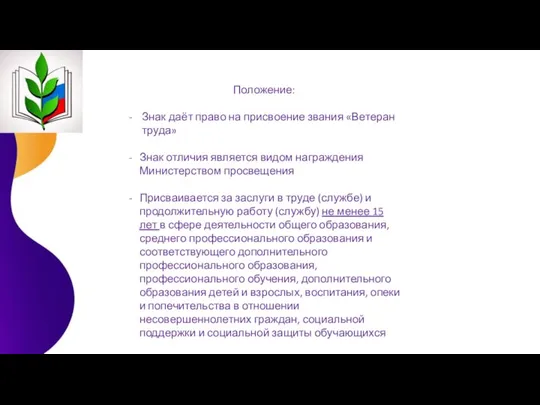 Положение:

- Знак даёт право на присвоение звания «Ветеран труда»

- Знак отличия является видом награждения Министерством просвещения

- Присваивается за заслуги в труде (службе) и продолжительную работу (службу) не менее 15 лет в сфере деятельности общего образования, среднего профессионального образования и соответствующего дополнительного профессионального образования, профессионального обучения, дополнительного образования детей и взрослых, воспитания, опеки и попечительства в отношении несовершеннолетних граждан, социальной поддержки и социальной защиты обучающихся